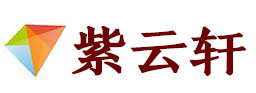 紫云轩